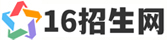 16招生网